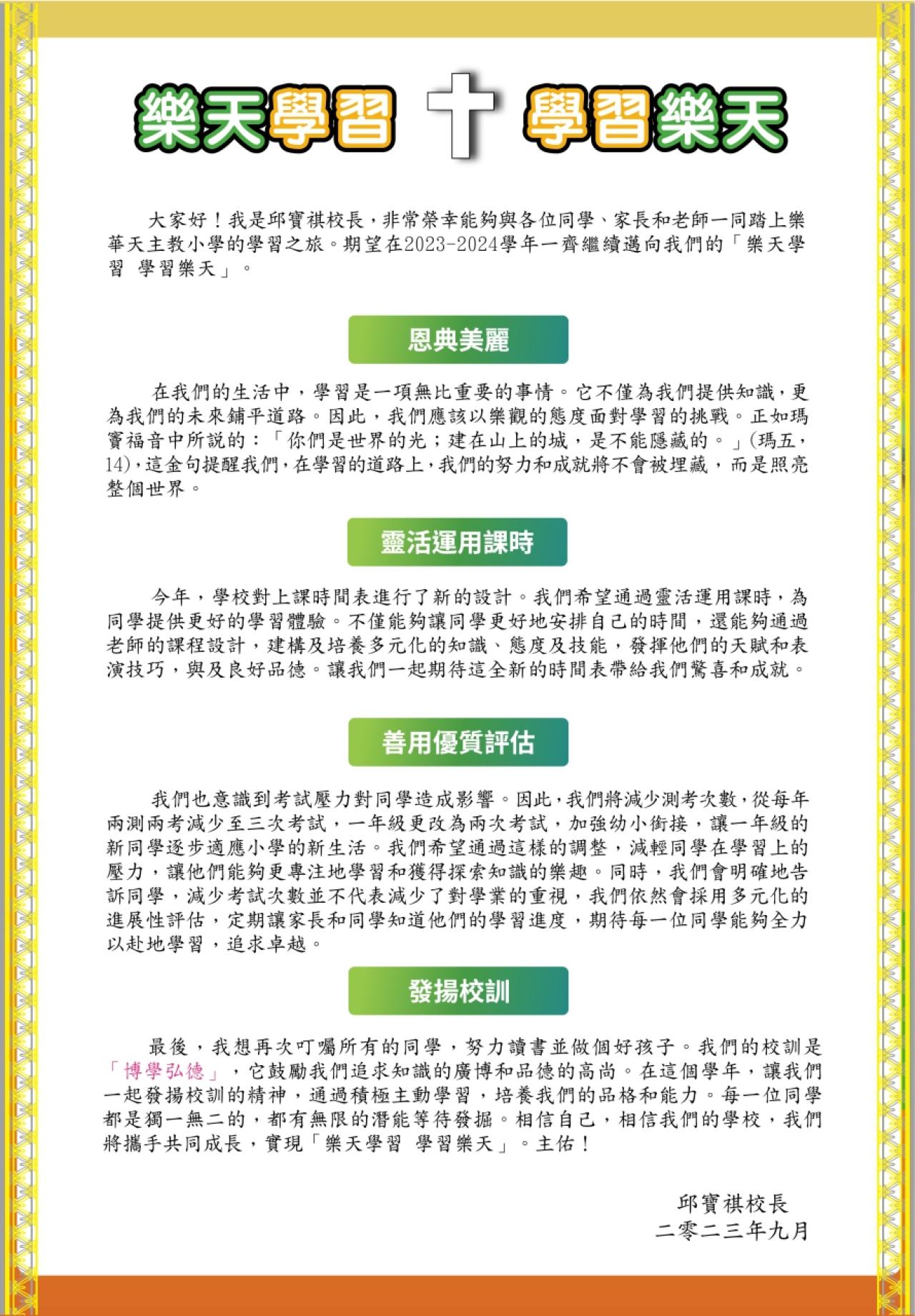 樂天學習 學習樂天

大家好！我是邱寶祺校長，非常榮幸能夠與各位同學、家長和老師一同踏上樂華天主教小學的學習之旅。期望在2023-2024學年一齊繼續邁向我們的「樂天學習 學習樂天」。

恩典美麗

在我們的生活中，學習是一項無比重要的事情。它不僅為我們提供知識，更為我們的未來鋪平道路。因此，我們應該以樂觀的態度面對學習的挑戰。正如瑪竇福音中所說的：「你們是世界的光；建在山上的城，是不能隱藏的。」(瑪五，14)，這金句提醒我們，在學習的道路上，我們的努力和成就將不會被埋藏，而是照亮整個世界。

靈活運用課時

今年，學校對上課時間表進行了新的設計。我們希望通過靈活運用課時，為同學提供更好的學習體驗。不僅能夠讓同學更好地安排自己的時間，還能夠通過老師的課程設計，建構及培養多元化的知識、態度及技能，發揮他們的天賦和表演技巧，與及良好品德。讓我們一起期待這全新的時間表帶給我們驚喜和成就。

善用優質評估

我們也意識到考試壓力對同學造成影響。因此，我們將減少測考次數，從每年兩測兩考減少至三次考試，一年級更改為兩次考試，加強幼小銜接，讓一年級的新同學逐步適應小學的新生活。我們希望通過這樣的調整，減輕同學在學習上的壓力，讓他們能夠更專注地學習和獲得探索知識的樂趣。同時，我們會明確地告訴同學，減少考試次數並不代表減少了對學業的重視，我們依然會採用多元化的進展性評估，定期讓家長和同學知道他們的學習進度，期待每一位同學能夠全力以赴地學習，追求卓越。

發揚校訓

最後，我想再次叮囑所有的同學，努力讀書並做個好孩子。我們的校訓是「博學弘德」，它鼓勵我們追求知識的廣博和品德的高尚。在這個學年，讓我們一起發揚校訓的精神，通過積極主動學習，培養我們的品格和能力。每一位同學都是獨一無二的，都有無限的潛能等待發掘。相信自己，相信我們的學校，我們將攜手共同成長，實現「樂天學習 學習樂天」。主佑！

邱寶祺校長
二零二三年九月